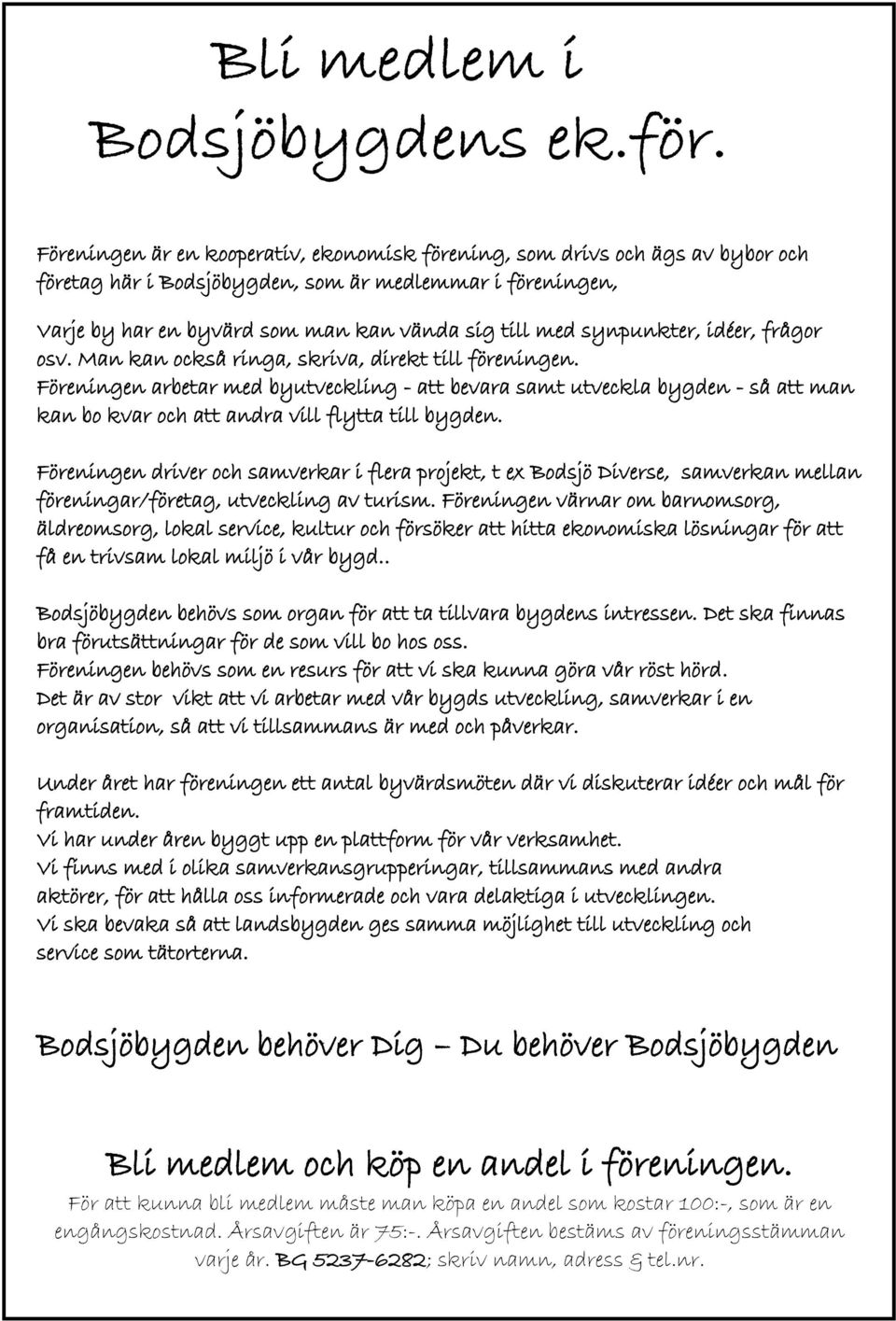 Bli medlem i Bodsjöbygdens ek.för.

Föreningen är en kooperativ, ekonomisk förening, som drivs och ägs av bybor och företag här i Bodsjöbygden, som är medlemmar i föreningen,

Varje by har en byvärd som man kan vända sig till med synpunkter, idéer, frågor osv. Man kan också ringa, skriva, direkt till föreningen.
Föreningen arbetar med byutveckling - att bevara samt utveckla bygden - så att man kan bo kvar och att andra vill flytta till bygden.

Föreningen driver och samverkar i flera projekt, t ex Bodsjö Diverse, samverkan mellan föreningar/företag, utveckling av turism. Föreningen värnar om barnomsorg, äldreomsorg, lokal service, kultur och försöker att hitta ekonomiska lösningar för att få en trivsam lokal miljö i vår bygd..

Bodsjöbygden behövs som organ för att ta tillvara bygdens intressen. Det ska finnas bra förutsättningar för de som vill bo hos oss.
Föreningen behövs som en resurs för att vi ska kunna göra vår röst hörd.
Det är av stor vikt att vi arbetar med vår bygds utveckling, samverkar i en organisation, så att vi tillsammans är med och påverkar.

Under året har föreningen ett antal byvärdsmöten där vi diskuterar idéer och mål för framtiden.
Vi har under åren byggt upp en plattform för vår verksamhet.
Vi finns med i olika samverkansgrupperingar, tillsammans med andra aktörer, för att hålla oss informerade och vara delaktiga i utvecklingen.
Vi ska bevaka så att landsbygden ges samma möjlighet till utveckling och service som tätorterna.

Bodsjöbygden behöver Dig – Du behöver Bodsjöbygden

Bli medlem och köp en andel i föreningen.
För att kunna bli medlem måste man köpa en andel som kostar 100:-, som är en engångskostnad. Årsavgiften är 75:-. Årsavgiften bestäms av föreningsstämman varje år. BG 5237-6282; skriv namn, adress & tel.nr.